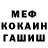 МЕФ
КОКАИН
ГАШИШ